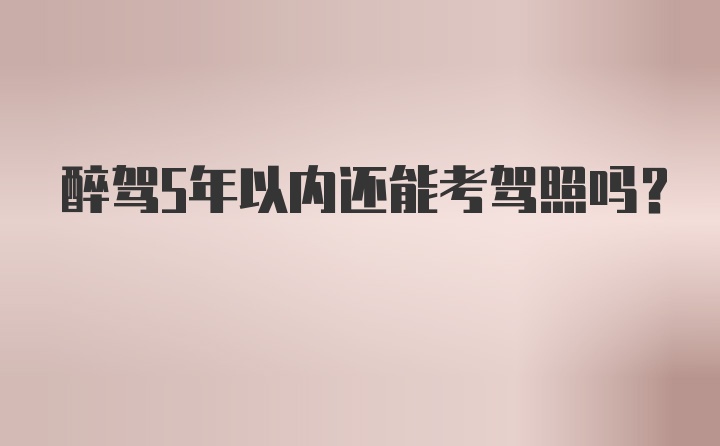 醉驾5年以内还能考驾照吗？